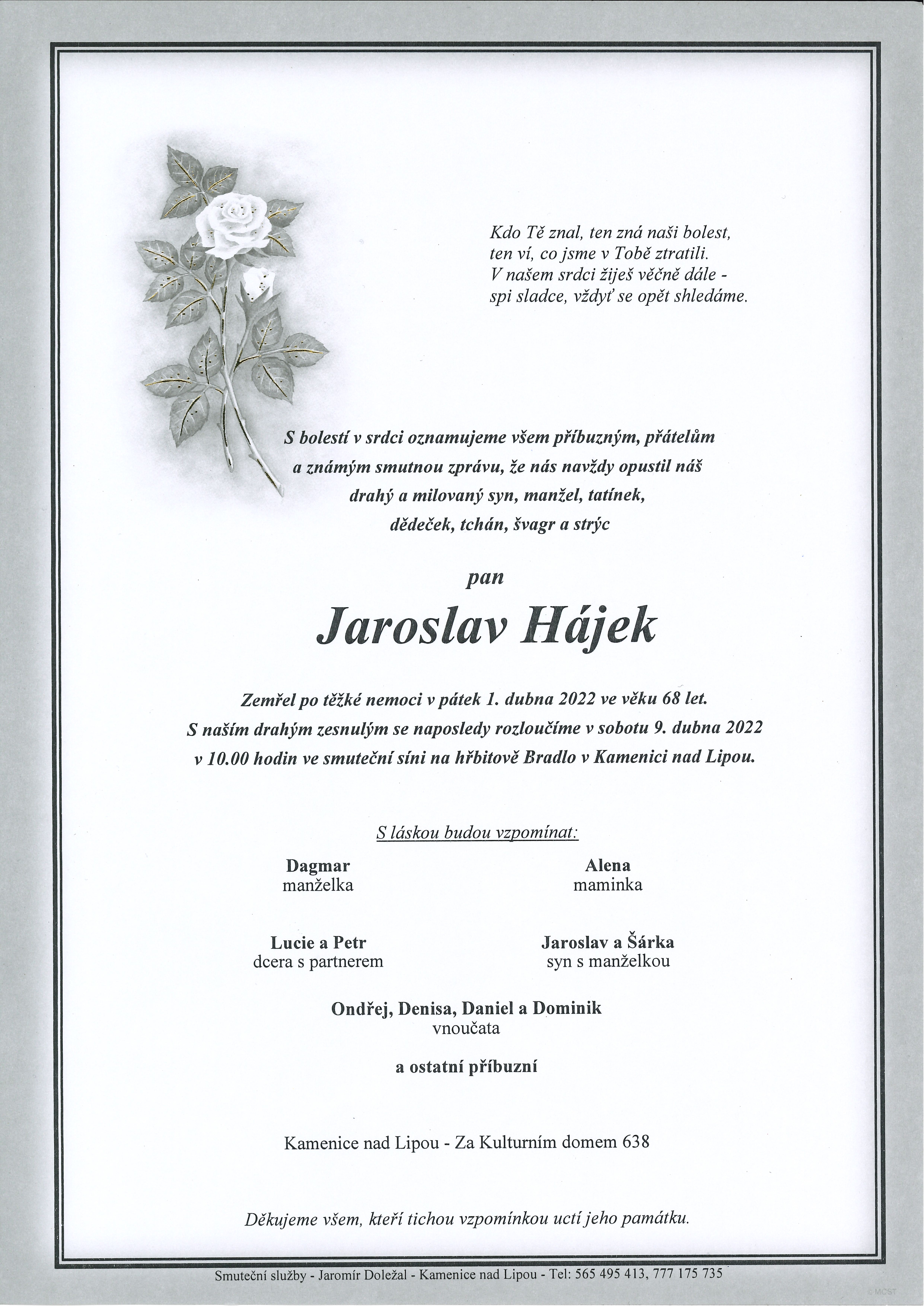 Kdo Tě znal, ten zná naši bolest,
ten ví, co jsme v Tobě ztratili.
V našem srdci žiješ věčně dále -
spi sladce, vždyť se opět shledáme.

S bolestí v srdci oznamujeme všem příbuzným, přátelům a známým smutnou zprávu, že nás navždy opustil náš drahý a milovaný syn, manžel, tatínek, dědeček, tchán, švagr a strýc

pan

Jaroslav Hájek

Zemřel po těžké nemoci v pátek 1. dubna 2022 ve věku 68 let.
S naším drahým zesnulým se naposledy rozloučíme v sobotu 9. dubna 2022 v 10.00 hodin ve smuteční síni na hřbitově Bradlo v Kamenici nad Lipou.

S láskou budou vzpomínat:

Dagmar
manželka

Alena
maminka

Lucie a Petr
dcera s partnerem

Jaroslav a Šárka
syn s manželkou

Ondřej, Denisa, Daniel a Dominik
vnoučata

a ostatní příbuzní

Kamenice nad Lipou - Za Kulturním domem 638

Děkujeme všem, kteří tichou vzpomínkou uctí jeho památku.

Smuteční služby - Jaromír Doležal - Kamenice nad Lipou - Tel: 565 495 413, 777 175 735

© MCST